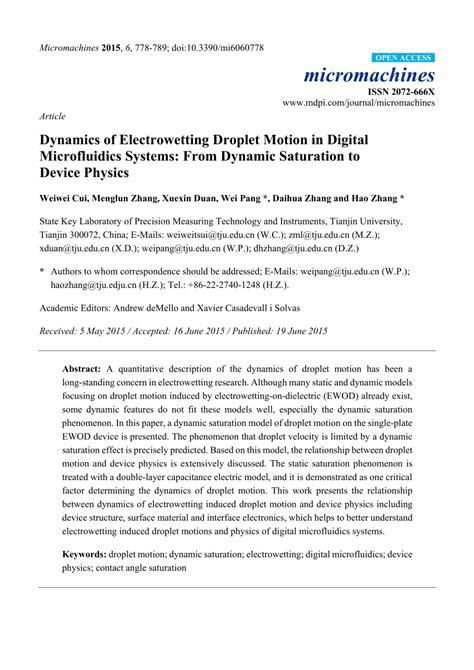 Micromachines 2015, 6, 778-789; doi:10.3390/mi6060778

OPEN ACCESS

micromachines

ISSN 2072-666X

www.mdpi.com/journal/micromachines

Article

Dynamics of Electrowetting Droplet Motion in Digital Microfluidics Systems: From Dynamic Saturation to Device Physics

Weiwei Cui, Menglun Zhang, Xuexin Duan, Wei Pang *, Daihua Zhang and Hao Zhang *

State Key Laboratory of Precision Measuring Technology and Instruments, Tianjin University, Tianjin 300072, China; E-Mails: weiweitsui@tju.edu.cn (W.C.); zml@tju.edu.cn (M.Z.); xduan@tju.edu.cn (X.D.); weipang@tju.edu.cn (W.P.); dhzhang@tju.edu.cn (D.Z.)

* Authors to whom correspondence should be addressed; E-Mails: weipang@tju.edu.cn (W.P.); haozhang@tju.edju.cn (H.Z.); Tel.: +86-22-2740-1248 (H.Z.).

Academic Editors: Andrew deMello and Xavier Casadevall i Solvas

Received: 5 May 2015 / Accepted: 16 June 2015 / Published: 19 June 2015

Abstract: A quantitative description of the dynamics of droplet motion has been a long-standing concern in electrowetting research. Although many static and dynamic models focusing on droplet motion induced by electrowetting-on-dielectric (EWOD) already exist, some dynamic features do not fit these models well, especially the dynamic saturation phenomenon. In this paper, a dynamic saturation model of droplet motion on the single-plate EWOD device is presented. The phenomenon that droplet velocity is limited by a dynamic saturation effect is precisely predicted. Based on this model, the relationship between droplet motion and device physics is extensively discussed. The static saturation phenomenon is treated with a double-layer capacitance electric model, and it is demonstrated as one critical factor determining the dynamics of droplet motion. This work presents the relationship between dynamics of electrowetting induced droplet motion and device physics including device structure, surface material and interface electronics, which helps to better understand electrowetting induced droplet motions and physics of digital microfluidics systems.

Keywords: droplet motion; dynamic saturation; electrowetting; digital microfluidics; device physics; contact angle saturation